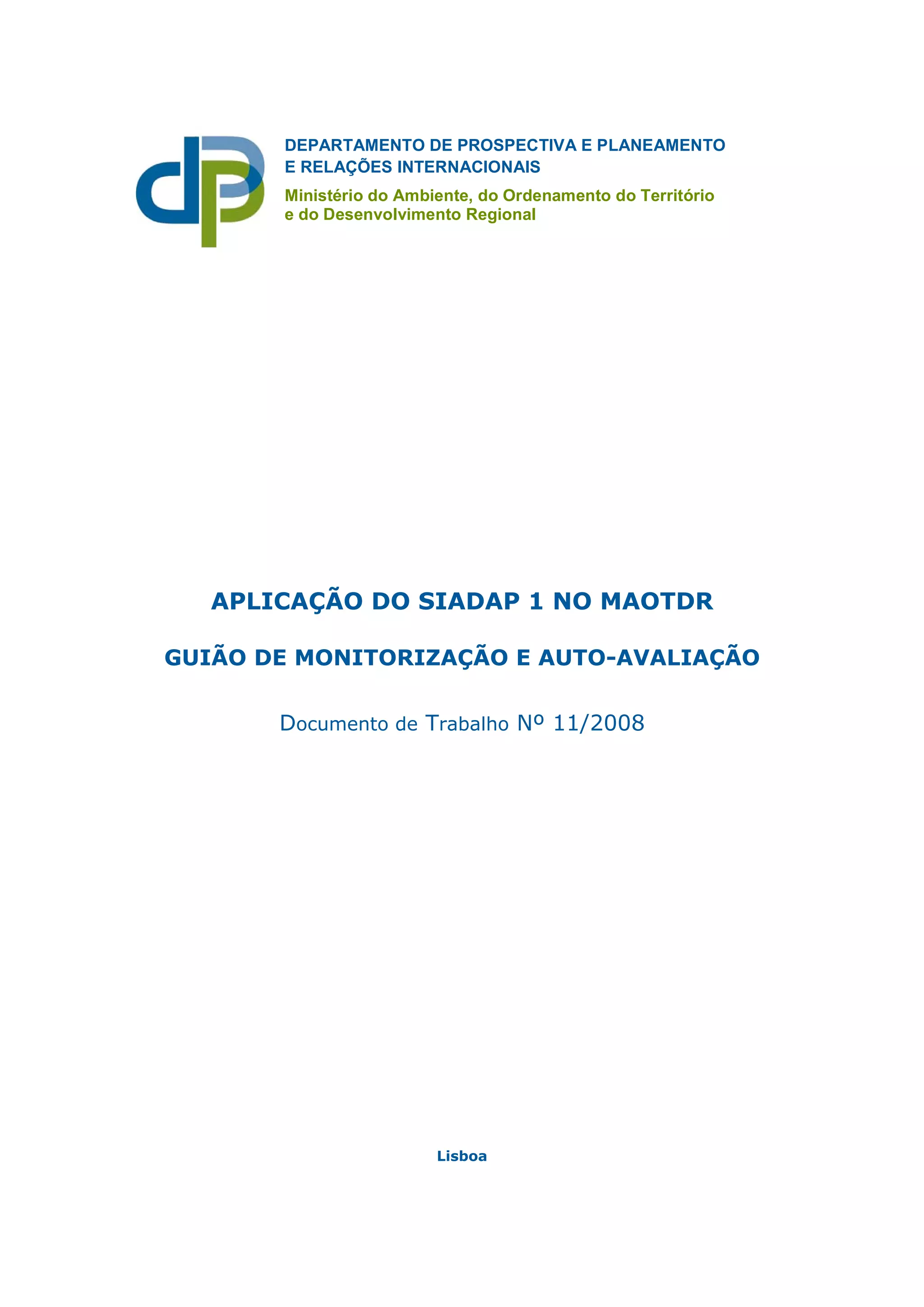 DEPARTAMENTO DE PROSPECTIVA E PLANEAMENTO
E RELAÇÕES INTERNACIONAIS

Ministério do Ambiente, do Ordenamento do Território
e do Desenvolvimento Regional

APLICAÇÃO DO SIADAP 1 NO MAOTDR

GUIÃO DE MONITORIZAÇÃO E AUTO-AVALIAÇÃO

Documento de Trabalho Nº 11/2008

Lisboa